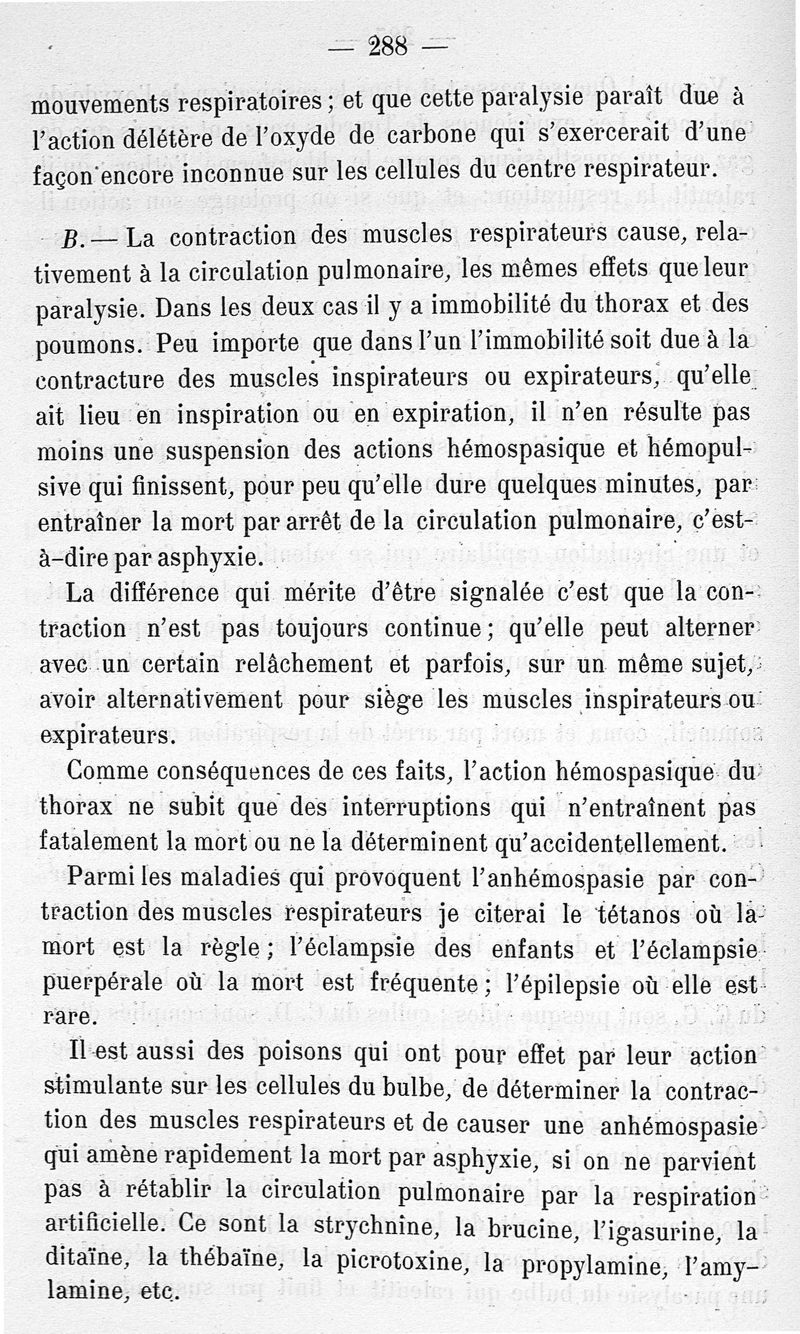 — 288 —

mouvements respiratoires ; et que cette paralysie paraît due à l'action délétère de l'oxyde de carbone qui s'exercerait d'une façon encore inconnue sur les cellules du centre respirateur.

B. — La contraction des muscles respirateurs cause, relativement à la circulation pulmonaire, les mêmes effets que leur paralysie. Dans les deux cas il y a immobilité du thorax et des poumons. Peu importe que dans l'un l'immobilité soit due à la contracture des muscles inspirateurs ou expirateurs, qu'elle ait lieu en inspiration ou en expiration, il n'en résulte pas moins une suspension des actions hémospasique et hémopulsive qui finissent, pour peu qu'elle dure quelques minutes, par entraîner la mort par arrêt de la circulation pulmonaire, c'est-à-dire par asphyxie.

La différence qui mérite d'être signalée c'est que la contraction n'est pas toujours continue ; qu'elle peut alterner avec un certain relâchement et parfois, sur un même sujet, avoir alternativement pour siège les muscles inspirateurs ou expirateurs.

Comme conséquences de ces faits, l'action hémospasique du thorax ne subit que des interruptions qui n'entraînent pas fatalement la mort ou ne la déterminent qu'accidentellement.

Parmi les maladies qui provoquent l'anhémospasie par contraction des muscles respirateurs je citerai le tétanos où la mort est la règle ; l'éclampsie des enfants et l'éclampsie puerpérale où la mort est fréquente ; l'épilepsie où elle est rare.

Il est aussi des poisons qui ont pour effet par leur action stimulante sur les cellules du bulbe, de déterminer la contraction des muscles respirateurs et de causer une anhémospasie qui amène rapidement la mort par asphyxie, si on ne parvient pas à rétablir la circulation pulmonaire par la respiration artificielle. Ce sont la strychnine, la brucine, l'igasurine, la ditaïne, la thébaïne, la picrotoxine, la propylamine, l'amylamine, etc.